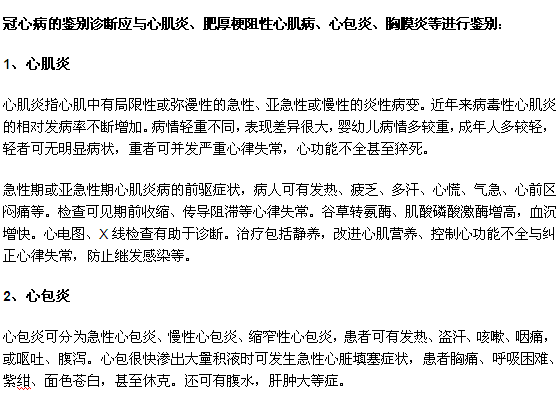 冠心病的鉴别诊断应与心肌炎、肥厚梗阻性心肌病、心包炎、胸膜炎等进行鉴别：

1、心肌炎

心肌炎指心肌中有局限性或弥漫性的急性、亚急性或慢性的炎性病变。近年来病毒性心肌炎的相对发病率不断增加。病情轻重不同，表现差异很大，婴幼儿病情多较重，成年人多较轻，轻者可无明显病状，重者可并发严重心律失常，心功能不全甚至猝死。

急性期或亚急性期心肌炎病的前驱症状，病人可有发热、疲乏、多汗、心慌、气急、心前区闷痛等。检查可见期前收缩、传导阻滞等心律失常。谷草转氨酶、肌酸磷酸激酶增高，血沉增快。心电图、X线检查有助于诊断。治疗包括静养，改进心肌营养、控制心功能不全与纠正心律失常，防止继发感染等。

2、心包炎

心包炎可分为急性心包炎、慢性心包炎、缩窄性心包炎，患者可有发热、盗汗、咳嗽、咽痛，或呕吐、腹泻。心包很快渗出大量积液时可发生急性心脏填塞症状，患者胸痛、呼吸困难、紫绀、面色苍白，甚至休克。还可有腹水，肝肿大等症。